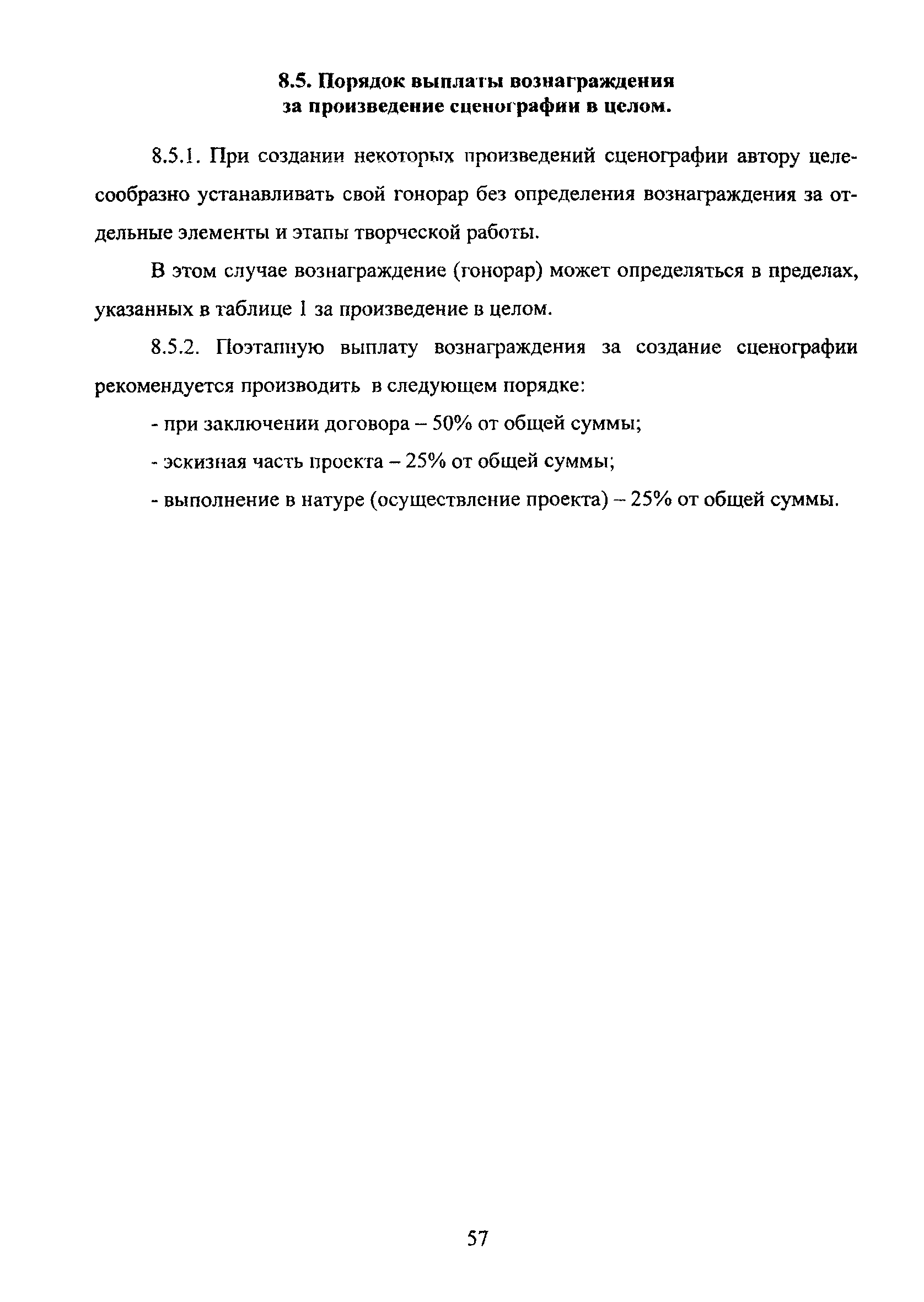 8.5. Порядок выплаты вознаграждения за произведение сценографии в целом.

8.5.1. При создании некоторых произведений сценографии автору целесообразно устанавливать свой гонорар без определения вознаграждения за отдельные элементы и этапы творческой работы.

В этом случае вознаграждение (гонорар) может определяться в пределах, указанных в таблице 1 за произведение в целом.

8.5.2. Поэтапную выплату вознаграждения за создание сценографии рекомендуется производить в следующем порядке:

- при заключении договора – 50% от общей суммы;

- эскизная часть проекта – 25% от общей суммы;

- выполнение в натуре (осуществление проекта) – 25% от общей суммы.

57